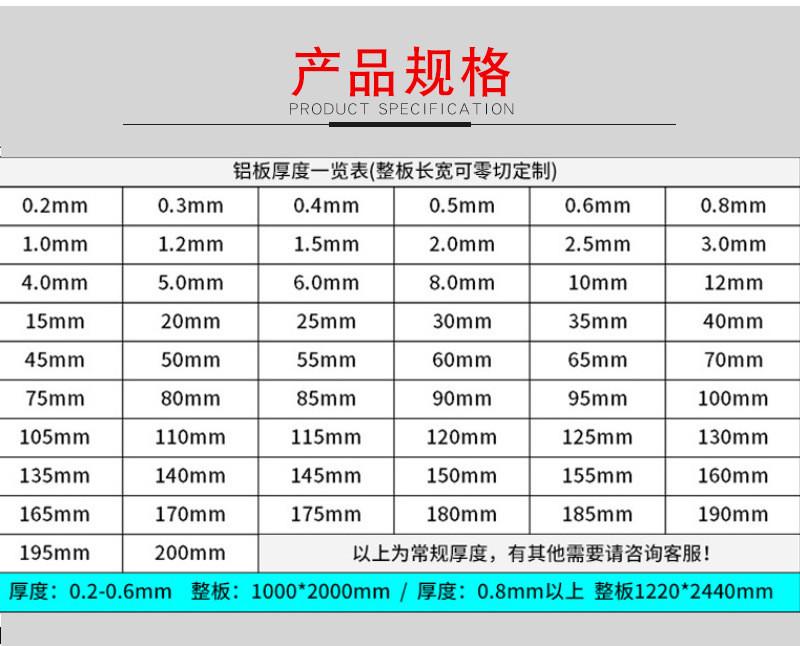 产品规格
PRODUCT SPECIFICATION

铝板厚度一览表(整板长宽可零切定制)

| 0.2mm | 0.3mm | 0.4mm | 0.5mm | 0.6mm | 0.8mm |
|---|---|---|---|---|---|
| 1.0mm | 1.2mm | 1.5mm | 2.0mm | 2.5mm | 3.0mm |
| 4.0mm | 5.0mm | 6.0mm | 8.0mm | 10mm | 12mm |
| 15mm | 20mm | 25mm | 30mm | 35mm | 40mm |
| 45mm | 50mm | 55mm | 60mm | 65mm | 70mm |
| 75mm | 80mm | 85mm | 90mm | 95mm | 100mm |
| 105mm | 110mm | 115mm | 120mm | 125mm | 130mm |
| 135mm | 140mm | 145mm | 150mm | 155mm | 160mm |
| 165mm | 170mm | 175mm | 180mm | 185mm | 190mm |
| 195mm | 200mm | 以上为常规厚度，有其他需要请咨询客服! | | | |

厚度：0.2-0.6mm 整板：1000*2000mm / 厚度：0.8mm以上 整板1220*2440mm